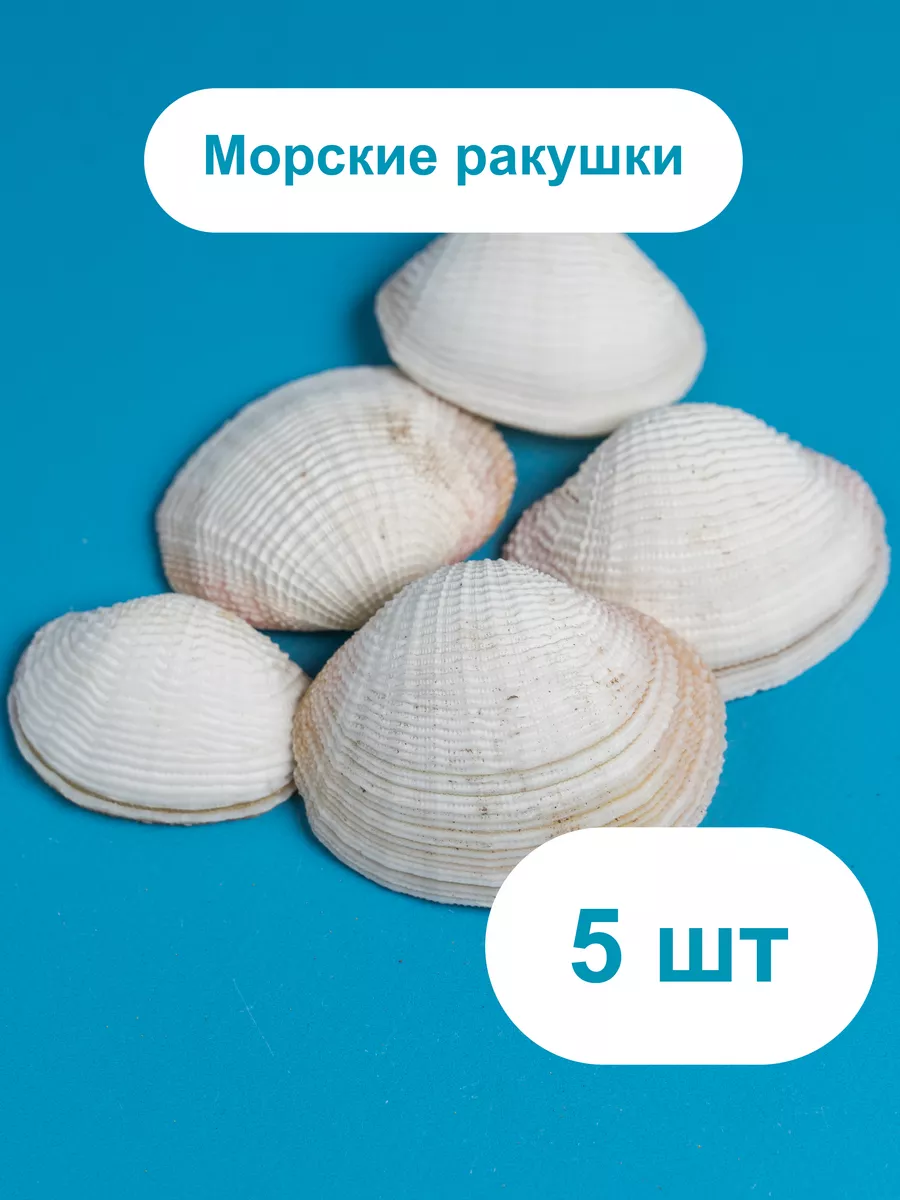 Морские ракушки

5 шт